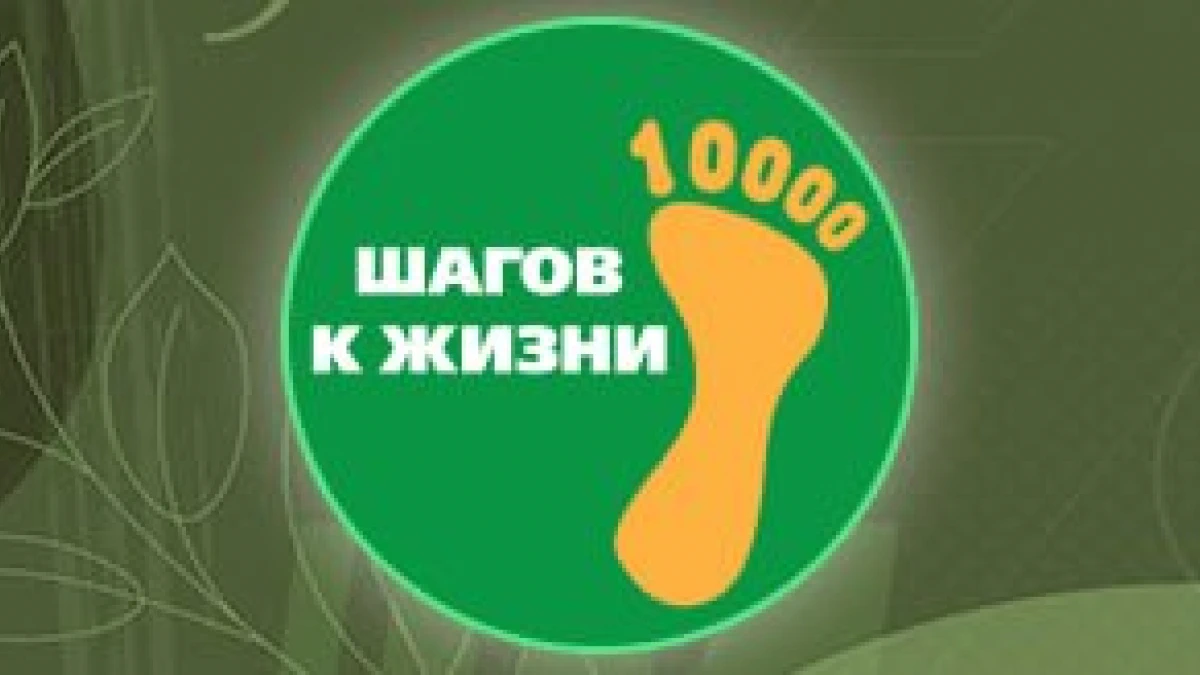 10000
ШАГОВ
К ЖИЗНИ